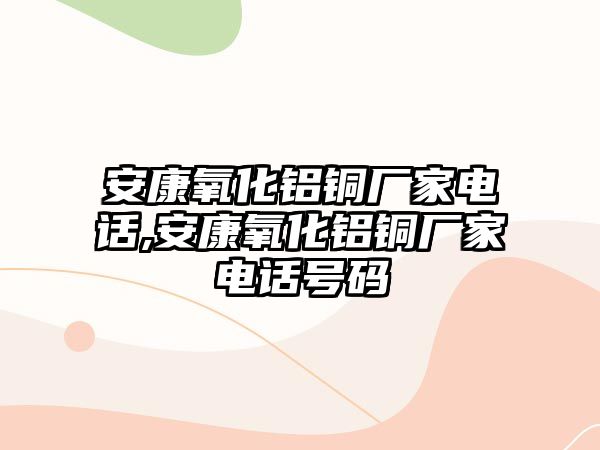 安康氧化铝铜厂家电话,安康氧化铝铜厂家电话号码